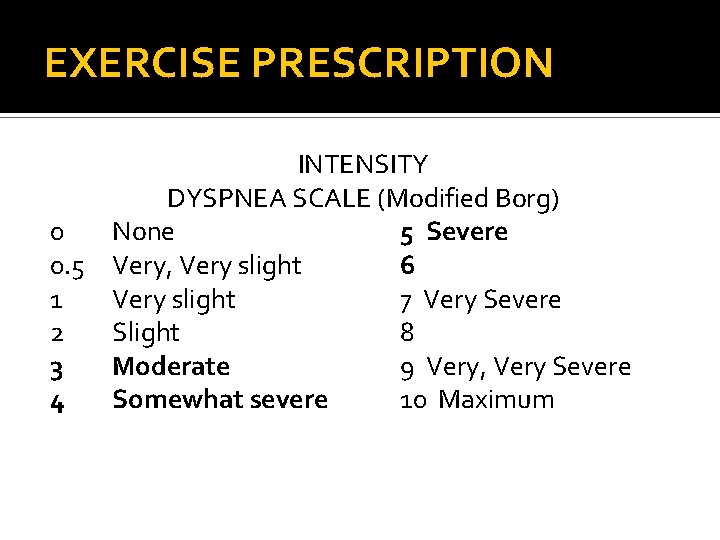 EXERCISE PRESCRIPTION

INTENSITY
DYSPNEA SCALE (Modified Borg)

0 None
0.5 Very, Very slight
1 Very slight
2 Slight
3 Moderate
4 Somewhat severe

5 Severe
6
7 Very Severe
8
9 Very, Very Severe
10 Maximum